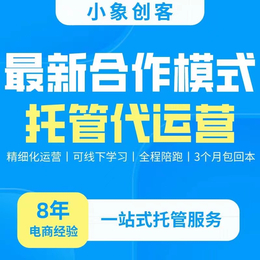 小象创客

最新合作模式
托管代运营

精细化运营 | 可线下学习 | 全程陪跑 | 3个月包回本

8年
电商经验

一站式托管服务